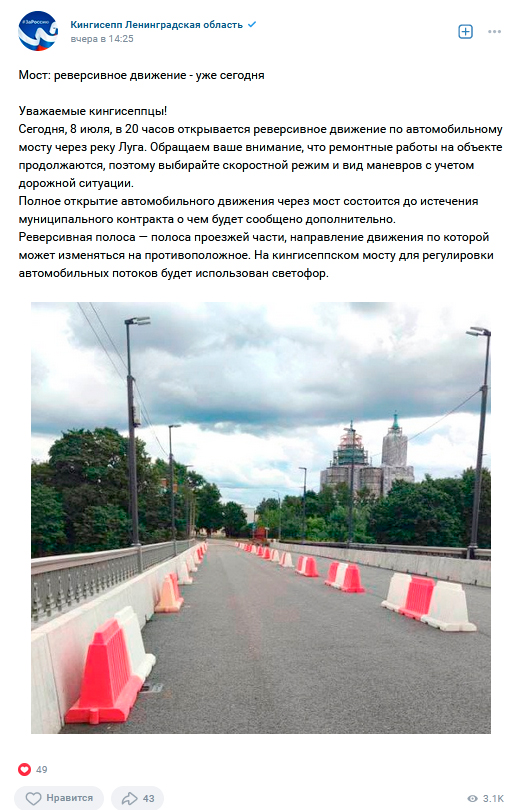 #ЗаРоссию

Кингисепп Ленинградская область
вчера в 14:25

Мост: реверсивное движение - уже сегодня

Уважаемые кингисеппцы!
Сегодня, 8 июля, в 20 часов открывается реверсивное движение по автомобильному мосту через реку Луга. Обращаем ваше внимание, что ремонтные работы на объекте продолжаются, поэтому выбирайте скоростной режим и вид маневров с учетом дорожной ситуации.
Полное открытие автомобильного движения через мост состоится до истечения муниципального контракта о чем будет сообщено дополнительно.
Реверсивная полоса — полоса проезжей части, направление движения по которой может изменяться на противоположное. На кингисеппском мосту для регулировки автомобильных потоков будет использован светофор.

49

Нравится

43

3.1K